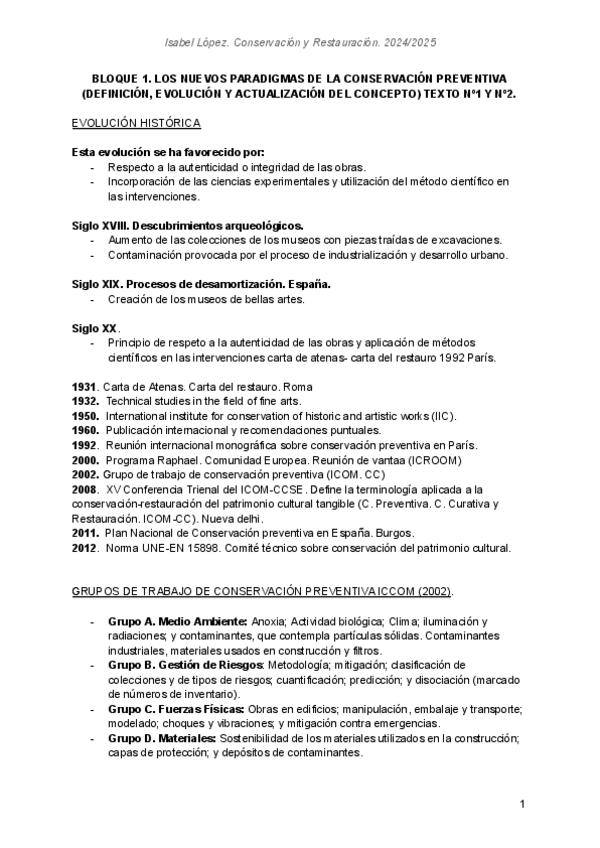 Isabel López. Conservación y Restauración. 2024/2025

BLOQUE 1. LOS NUEVOS PARADIGMAS DE LA CONSERVACIÓN PREVENTIVA (DEFINICIÓN, EVOLUCIÓN Y ACTUALIZACIÓN DEL CONCEPTO) TEXTO Nº1 Y Nº2.

EVOLUCIÓN HISTÓRICA

Esta evolución se ha favorecido por:
- Respecto a la autenticidad o integridad de las obras.
- Incorporación de las ciencias experimentales y utilización del método científico en las intervenciones.

Siglo XVIII. Descubrimientos arqueológicos.
- Aumento de las colecciones de los museos con piezas traídas de excavaciones.
- Contaminación provocada por el proceso de industrialización y desarrollo urbano.

Siglo XIX. Procesos de desamortización. España.
- Creación de los museos de bellas artes.

Siglo XX.
- Principio de respeto a la autenticidad de las obras y aplicación de métodos científicos en las intervenciones carta de atenas- carta del restauro 1992 París.

1931. Carta de Atenas. Carta del restauro. Roma
1932. Technical studies in the field of fine arts.
1950. International institute for conservation of historic and artistic works (IIC).
1960. Publicación internacional y recomendaciones puntuales.
1992. Reunión internacional monográfica sobre conservación preventiva en París.
2000. Programa Raphael. Comunidad Europea. Reunión de vantaa (ICROOM)
2002. Grupo de trabajo de conservación preventiva (ICOM. CC)
2008. XV Conferencia Trienal del ICOM-CCSE. Define la terminología aplicada a la conservación-restauración del patrimonio cultural tangible (C. Preventiva. C. Curativa y Restauración. ICOM-CC). Nueva delhi.
2011. Plan Nacional de Conservación preventiva en España. Burgos.
2012. Norma UNE-EN 15898. Comité técnico sobre conservación del patrimonio cultural.

GRUPOS DE TRABAJO DE CONSERVACIÓN PREVENTIVA ICCOM (2002).

- Grupo A. Medio Ambiente: Anoxia; Actividad biológica; Clima; iluminación y radiaciones; y contaminantes, que contempla partículas sólidas. Contaminantes industriales, materiales usados en construcción y filtros.
- Grupo B. Gestión de Riesgos: Metodología; mitigación; clasificación de colecciones y de tipos de riesgos; cuantificación; predicción; y disociación (marcado de números de inventario).
- Grupo C. Fuerzas Físicas: Obras en edificios; manipulación, embalaje y transporte; modelado; choques y vibraciones; y mitigación contra emergencias.
- Grupo D. Materiales: Sostenibilidad de los materiales utilizados en la construcción; capas de protección; y depósitos de contaminantes.

1